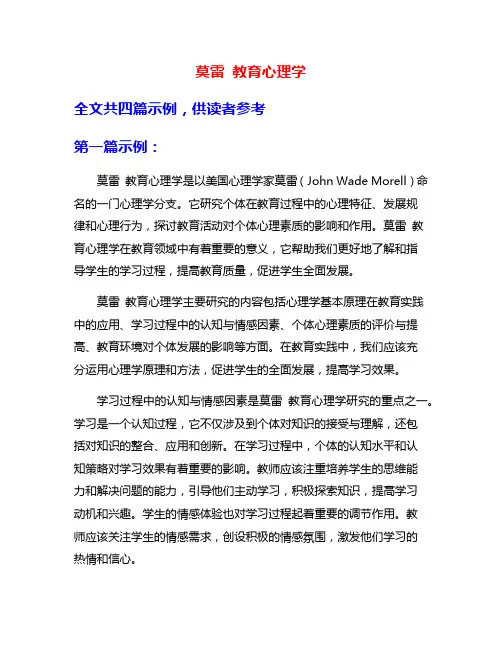 莫雷 教育心理学

全文共四篇示例，供读者参考

第一篇示例：

莫雷 教育心理学是以美国心理学家莫雷（John Wade Morell）命名的一门心理学分支。它研究个体在教育过程中的心理特征、发展规律和心理行为，探讨教育活动对个体心理素质的影响和作用。莫雷 教育心理学在教育领域中有着重要的意义，它帮助我们更好地了解和指导学生的学习过程，提高教育质量，促进学生全面发展。

莫雷 教育心理学主要研究的内容包括心理学基本原理在教育实践中的应用、学习过程中的认知与情感因素、个体心理素质的评价与提高、教育环境对个体发展的影响等方面。在教育实践中，我们应该充分运用心理学原理和方法，促进学生的全面发展，提高学习效果。

学习过程中的认知与情感因素是莫雷 教育心理学研究的重点之一。学习是一个认知过程，它不仅涉及到个体对知识的接受与理解，还包括对知识的整合、应用和创新。在学习过程中，个体的认知水平和认知策略对学习效果有着重要的影响。教师应该注重培养学生的思维能力和解决问题的能力，引导他们主动学习，积极探索知识，提高学习动机和兴趣。学生的情感体验也对学习过程起着重要的调节作用。教师应该关注学生的情感需求，创设积极的情感氛围，激发他们学习的热情和信心。